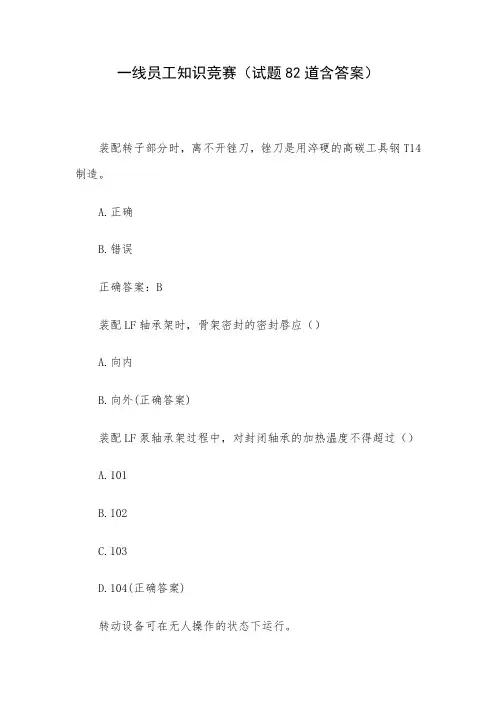 一线员工知识竞赛（试题82道含答案）

装配转子部分时，离不开锉刀，锉刀是用淬硬的高碳工具钢T14制造。

A.正确

B.错误

正确答案：B

装配LF轴承架时，骨架密封的密封唇应（）

A.向内

B.向外(正确答案)

装配LF泵轴承架过程中，对封闭轴承的加热温度不得超过（）

A.101

B.102

C.103

D.104(正确答案)

转动设备可在无人操作的状态下运行。